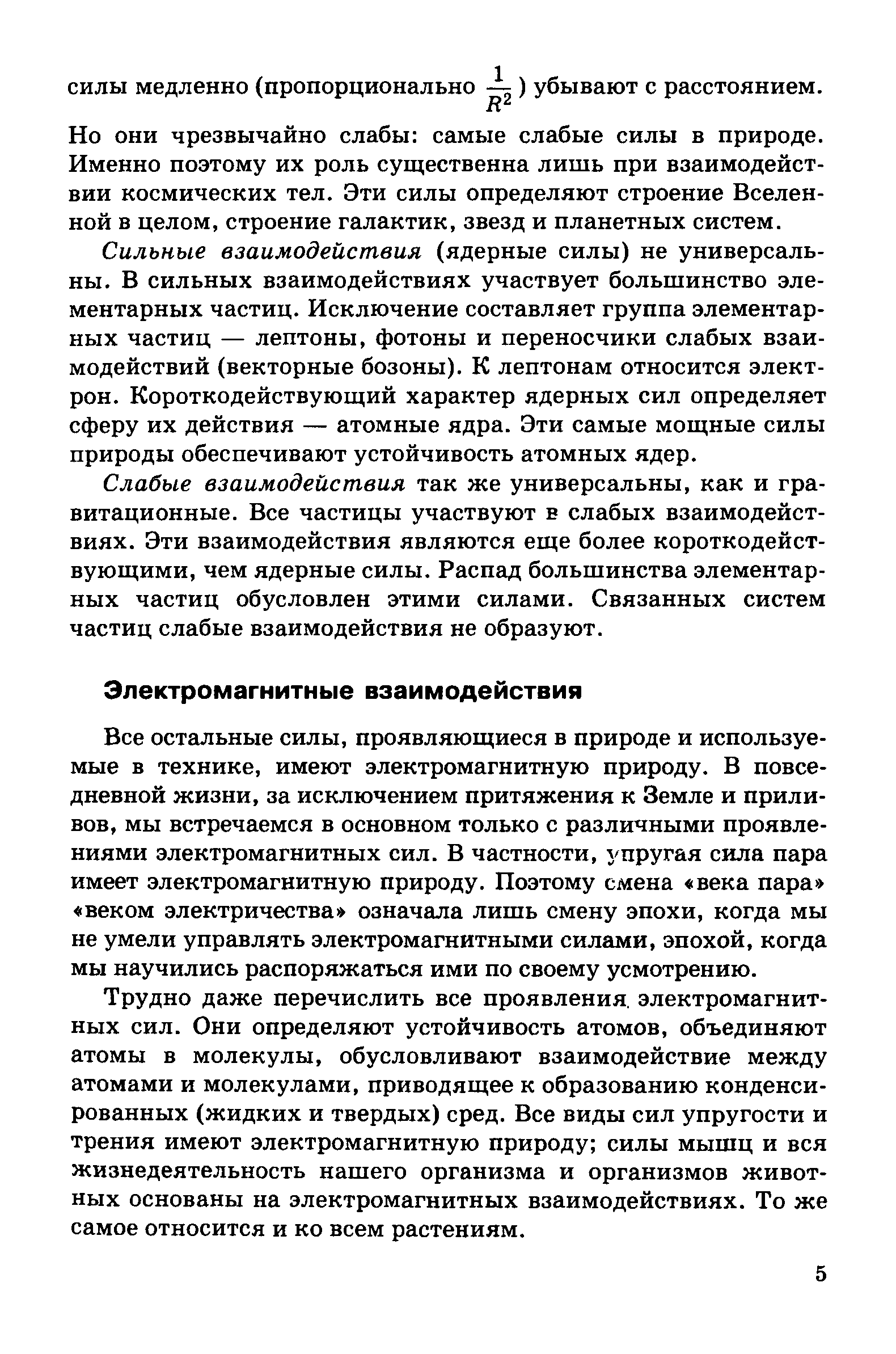 силы медленно (пропорционально $\frac{1}{R^2}$) убывают с расстоянием. Но они чрезвычайно слабы: самые слабые силы в природе. Именно поэтому их роль существенна лишь при взаимодействии космических тел. Эти силы определяют строение Вселенной в целом, строение галактик, звезд и планетных систем.

Сильные взаимодействия (ядерные силы) не универсальны. В сильных взаимодействиях участвует большинство элементарных частиц. Исключение составляет группа элементарных частиц — лептоны, фотоны и переносчики слабых взаимодействий (векторные бозоны). К лептонам относится электрон. Короткодействующий характер ядерных сил определяет сферу их действия — атомные ядра. Эти самые мощные силы природы обеспечивают устойчивость атомных ядер.

Слабые взаимодействия так же универсальны, как и гравитационные. Все частицы участвуют в слабых взаимодействиях. Эти взаимодействия являются еще более короткодействующими, чем ядерные силы. Распад большинства элементарных частиц обусловлен этими силами. Связанных систем частиц слабые взаимодействия не образуют.

Электромагнитные взаимодействия

Все остальные силы, проявляющиеся в природе и используемые в технике, имеют электромагнитную природу. В повседневной жизни, за исключением притяжения к Земле и приливов, мы встречаемся в основном только с различными проявлениями электромагнитных сил. В частности, упругая сила пара имеет электромагнитную природу. Поэтому смена «века пара» «веком электричества» означала лишь смену эпохи, когда мы не умели управлять электромагнитными силами, эпохой, когда мы научились распоряжаться ими по своему усмотрению.

Трудно даже перечислить все проявления электромагнитных сил. Они определяют устойчивость атомов, объединяют атомы в молекулы, обусловливают взаимодействие между атомами и молекулами, приводящее к образованию конденсированных (жидких и твердых) сред. Все виды сил упругости и трения имеют электромагнитную природу; силы мышц и вся жизнедеятельность нашего организма и организмов животных основаны на электромагнитных взаимодействиях. То же самое относится и ко всем растениям.

5